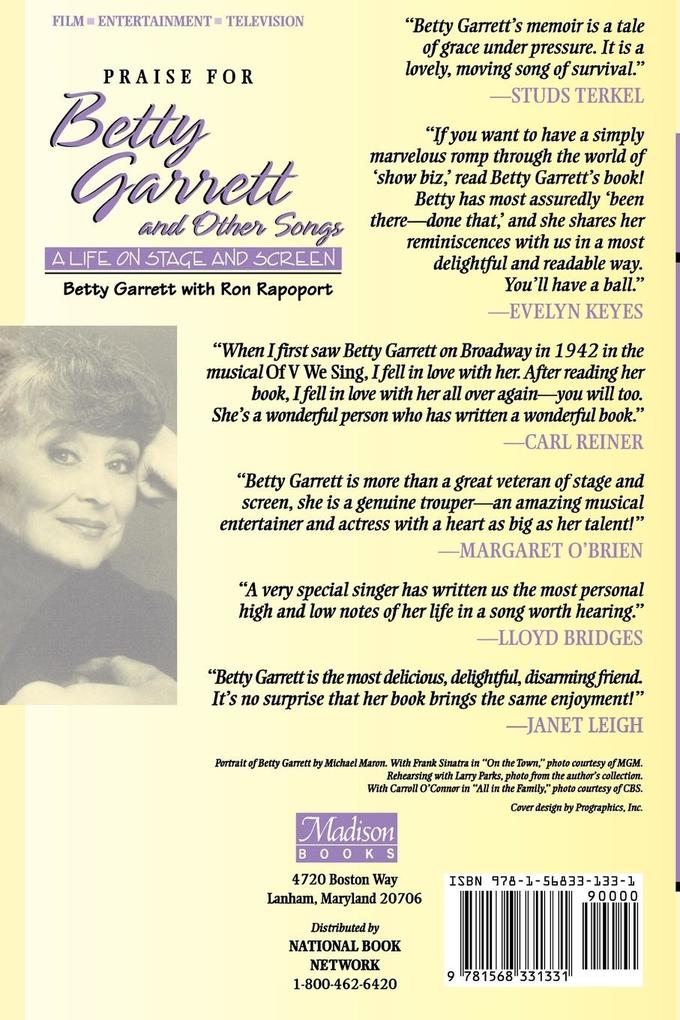 FILM ■ ENTERTAINMENT ■ TELEVISION

PRAISE FOR

Betty Garrett and Other Songs

A LIFE ON STAGE AND SCREEN

Betty Garrett with Ron Rapoport

"Betty Garrett's memoir is a tale of grace under pressure. It is a lovely, moving song of survival."
—STUDS TERKEL

"If you want to have a simply marvelous romp through the world of 'show biz,' read Betty Garrett's book! Betty has most assuredly 'been there—done that,' and she shares her reminiscences with us in a most delightful and readable way. You'll have a ball."
—EVELYN KEYES

"When I first saw Betty Garrett on Broadway in 1942 in the musical Of V We Sing, I fell in love with her. After reading her book, I fell in love with her all over again—you will too. She's a wonderful person who has written a wonderful book."
—CARL REINER

"Betty Garrett is more than a great veteran of stage and screen, she is a genuine trouper—an amazing musical entertainer and actress with a heart as big as her talent!"
—MARGARET O'BRIEN

"A very special singer has written us the most personal high and low notes of her life in a song worth hearing."
—LLOYD BRIDGES

"Betty Garrett is the most delicious, delightful, disarming friend. It's no surprise that her book brings the same enjoyment!"
—JANET LEIGH

Portrait of Betty Garrett by Michael Maron. With Frank Sinatra in "On the Town," photo courtesy of MGM. Rehearsing with Larry Parks, photo from the author's collection. With Carroll O'Connor in "All in the Family," photo courtesy of CBS.

Cover design by Prographics, Inc.

Madison BOOKS

4720 Boston Way
Lanham, Maryland 20706

Distributed by
NATIONAL BOOK NETWORK
1-800-462-6420

ISBN 978-1-56833-133-1

90000

9 781568 331331